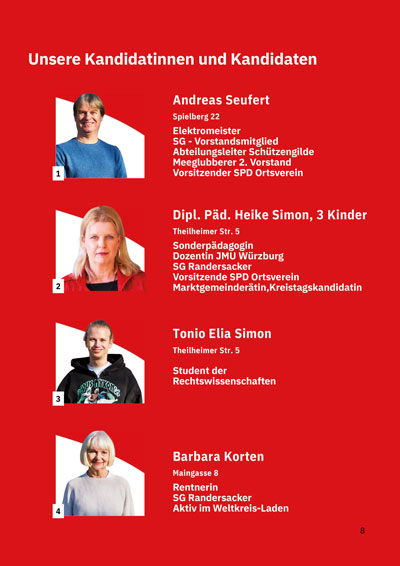 Unsere Kandidatinnen und Kandidaten

1

Andreas Seufert

Spielberg 22

Elektromeister
SG - Vorstandsmitglied
Abteilungsleiter Schützengilde
Meeglubberer 2. Vorstand
Vorsitzender SPD Ortsverein

2

Dipl. Päd. Heike Simon, 3 Kinder

Theilheimer Str. 5

Sonderpädagogin
Dozentin JMU Würzburg
SG Randersacker
Vorsitzende SPD Ortsverein
Marktgemeinderätin,Kreistagskandidatin

3

Tonio Elia Simon

Theilheimer Str. 5

Student der Rechtswissenschaften

4

Barbara Korten

Maingasse 8

Rentnerin
SG Randersacker
Aktiv im Weltkreis-Laden

8